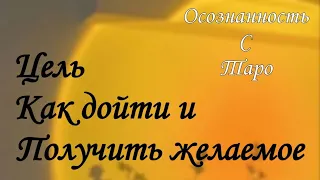 Осознанность
С
Таро

Цель
Как дойти и
Получить желаемое